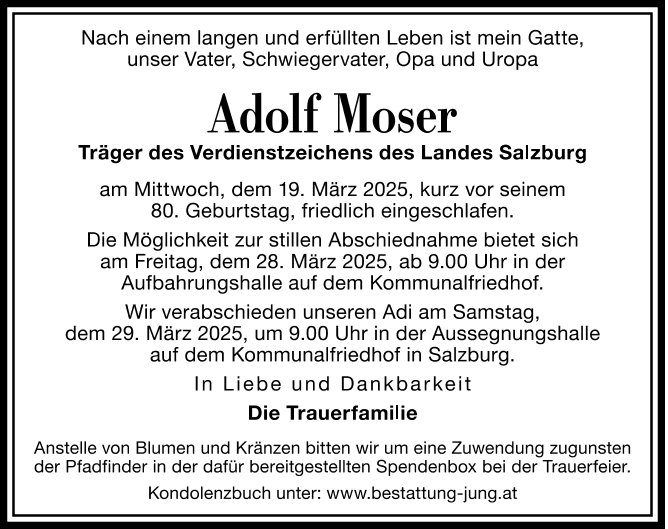 Nach einem langen und erfüllten Leben ist mein Gatte, unser Vater, Schwiegervater, Opa und Uropa

Adolf Moser

Träger des Verdienstzeichens des Landes Salzburg

am Mittwoch, dem 19. März 2025, kurz vor seinem 80. Geburtstag, friedlich eingeschlafen.

Die Möglichkeit zur stillen Abschiednahme bietet sich am Freitag, dem 28. März 2025, ab 9.00 Uhr in der Aufbahrungshalle auf dem Kommunalfriedhof.

Wir verabschieden unseren Adi am Samstag, dem 29. März 2025, um 9.00 Uhr in der Aussegnungshalle auf dem Kommunalfriedhof in Salzburg.

In Liebe und Dankbarkeit

Die Trauerfamilie

Anstelle von Blumen und Kränzen bitten wir um eine Zuwendung zugunsten der Pfadfinder in der dafür bereitgestellten Spendenbox bei der Trauerfeier.

Kondolenzbuch unter: www.bestattung-jung.at